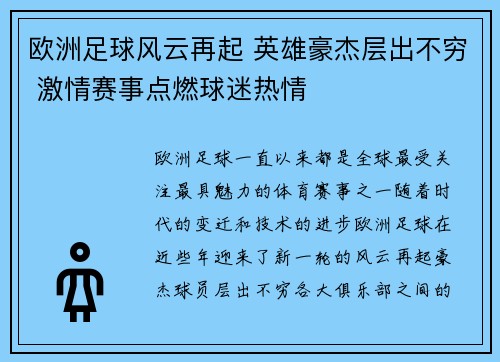 欧洲足球风云再起 英雄豪杰层出不穷 激情赛事点燃球迷热情

欧洲足球一直以来都是全球最受关注最具魅力的体育赛事之一随着时代的变迁和技术的进步欧洲足球在近些年迎来了新一轮的风云再起豪杰球员层出不穷各大俱乐部之间的